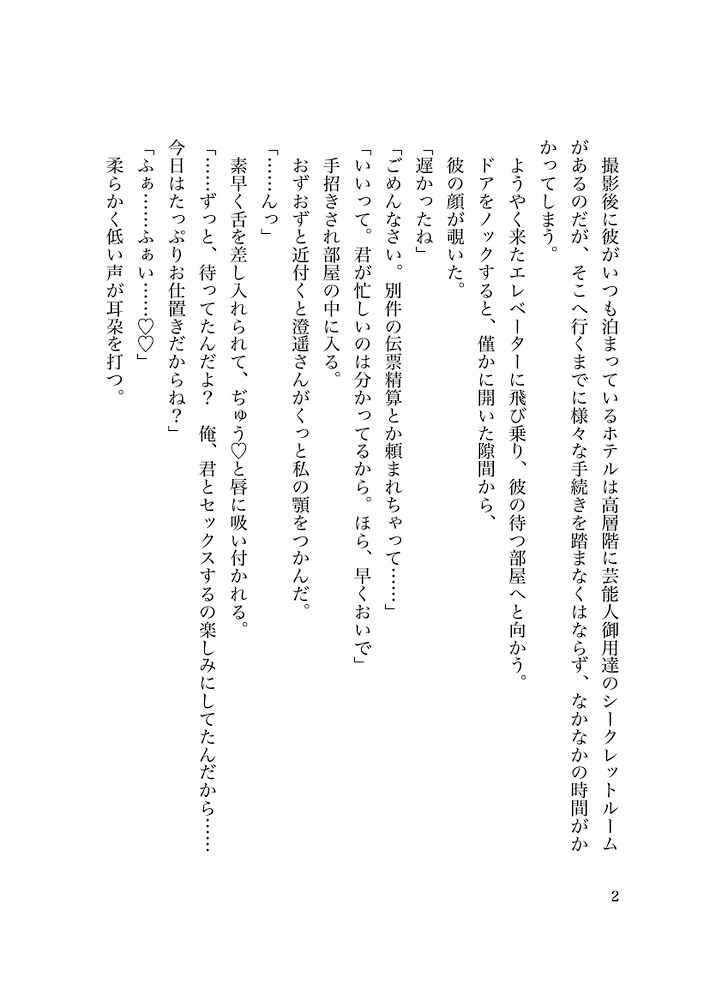 撮影後に彼がいつも泊まっているホテルは高層階に芸能人御用達のシークレットルームがあるのだが、そこへ行くまでに様々な手続きを踏まなくはならず、なかなかの時間がかかってしまう。

ようやく来たエレベーターに飛び乗り、彼の待つ部屋へと向かう。

ドアをノックすると、僅かに開いた隙間から、彼の顔が覗いた。

「遅かったね」

「ごめんなさい。別件の伝票精算とか頼まれちゃって……」

「いいって。君が忙しいのは分かってるから。ほら、早くおいで」

手招きされ部屋の中に入る。

おずおずと近付くと澄遥さんがくっと私の顎をつかんだ。

「……んっ」

素早く舌を差し入れられて、ぢゅう♡と唇に吸い付かれる。

「……ずっと、待ってたんだよ？　俺、君とセックスするの楽しみにしてたんだから……今日はたっぷりお仕置きだからね？」

「ふぁ……ふぁい……♡♡」

柔らかく低い声が耳朶を打つ。

2